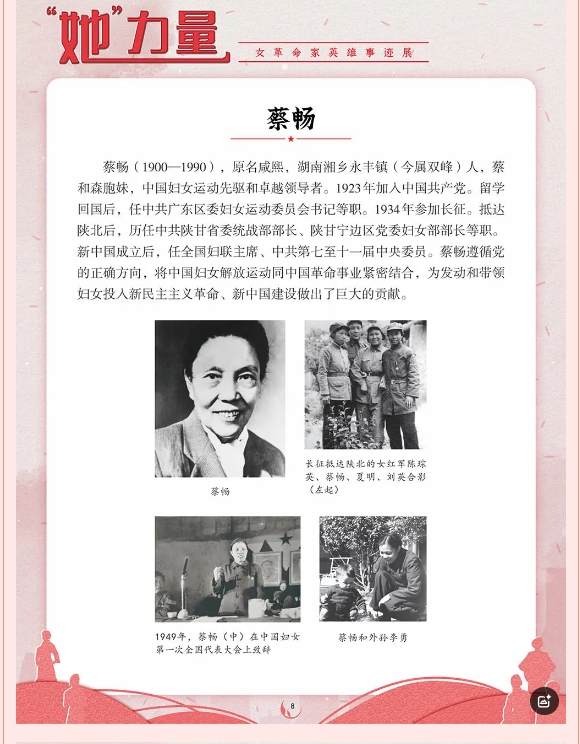 “她”力量

女革命家英雄事迹展

蔡畅

蔡畅（1900—1990），原名咸熙，湖南湘乡永丰镇（今属双峰）人，蔡和森胞妹，中国妇女运动先驱和卓越领导者。1923年加入中国共产党。留学回国后，任中共广东区委妇女运动委员会书记等职。1934年参加长征。抵达陕北后，历任中共陕甘省委统战部部长、陕甘宁边区党委妇女部部长等职。新中国成立后，任全国妇联主席、中共第七至十一届中央委员。蔡畅遵循党的正确方向，将中国妇女解放运动同中国革命事业紧密结合，为发动和带领妇女投入新民主主义革命、新中国建设做出了巨大的贡献。

蔡畅

长征抵达陕北的女红军陈琮英、蔡畅、夏明、刘英合影（左起）

1949年，蔡畅（中）在中国妇女第一次全国代表大会上致辞

蔡畅和外孙李勇

8